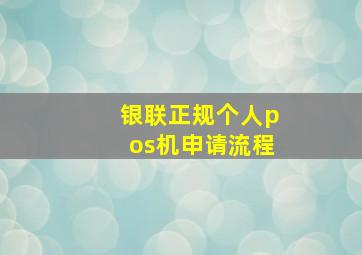 银联正规个人pos机申请流程